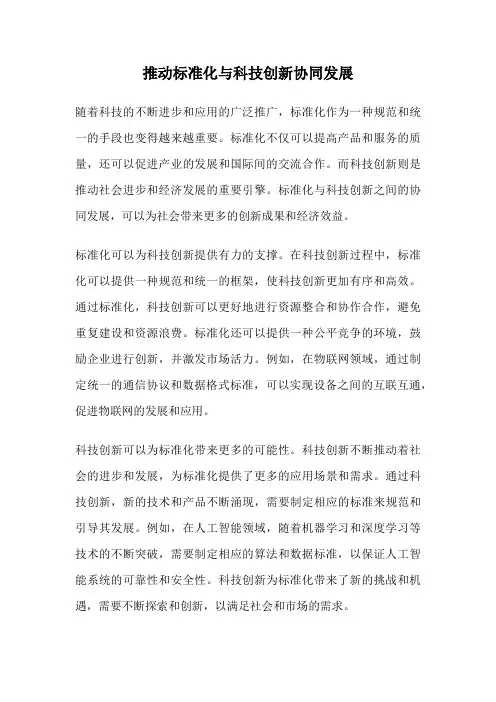 推动标准化与科技创新协同发展

随着科技的不断进步和应用的广泛推广，标准化作为一种规范和统一的手段也变得越来越重要。标准化不仅可以提高产品和服务的质量，还可以促进产业的发展和国际间的交流合作。而科技创新则是推动社会进步和经济发展的重要引擎。标准化与科技创新之间的协同发展，可以为社会带来更多的创新成果和经济效益。

标准化可以为科技创新提供有力的支撑。在科技创新过程中，标准化可以提供一种规范和统一的框架，使科技创新更加有序和高效。通过标准化，科技创新可以更好地进行资源整合和协作合作，避免重复建设和资源浪费。标准化还可以提供一种公平竞争的环境，鼓励企业进行创新，并激发市场活力。例如，在物联网领域，通过制定统一的通信协议和数据格式标准，可以实现设备之间的互联互通，促进物联网的发展和应用。

科技创新可以为标准化带来更多的可能性。科技创新不断推动着社会的进步和发展，为标准化提供了更多的应用场景和需求。通过科技创新，新的技术和产品不断涌现，需要制定相应的标准来规范和引导其发展。例如，在人工智能领域，随着机器学习和深度学习等技术的不断突破，需要制定相应的算法和数据标准，以保证人工智能系统的可靠性和安全性。科技创新为标准化带来了新的挑战和机遇，需要不断探索和创新，以满足社会和市场的需求。